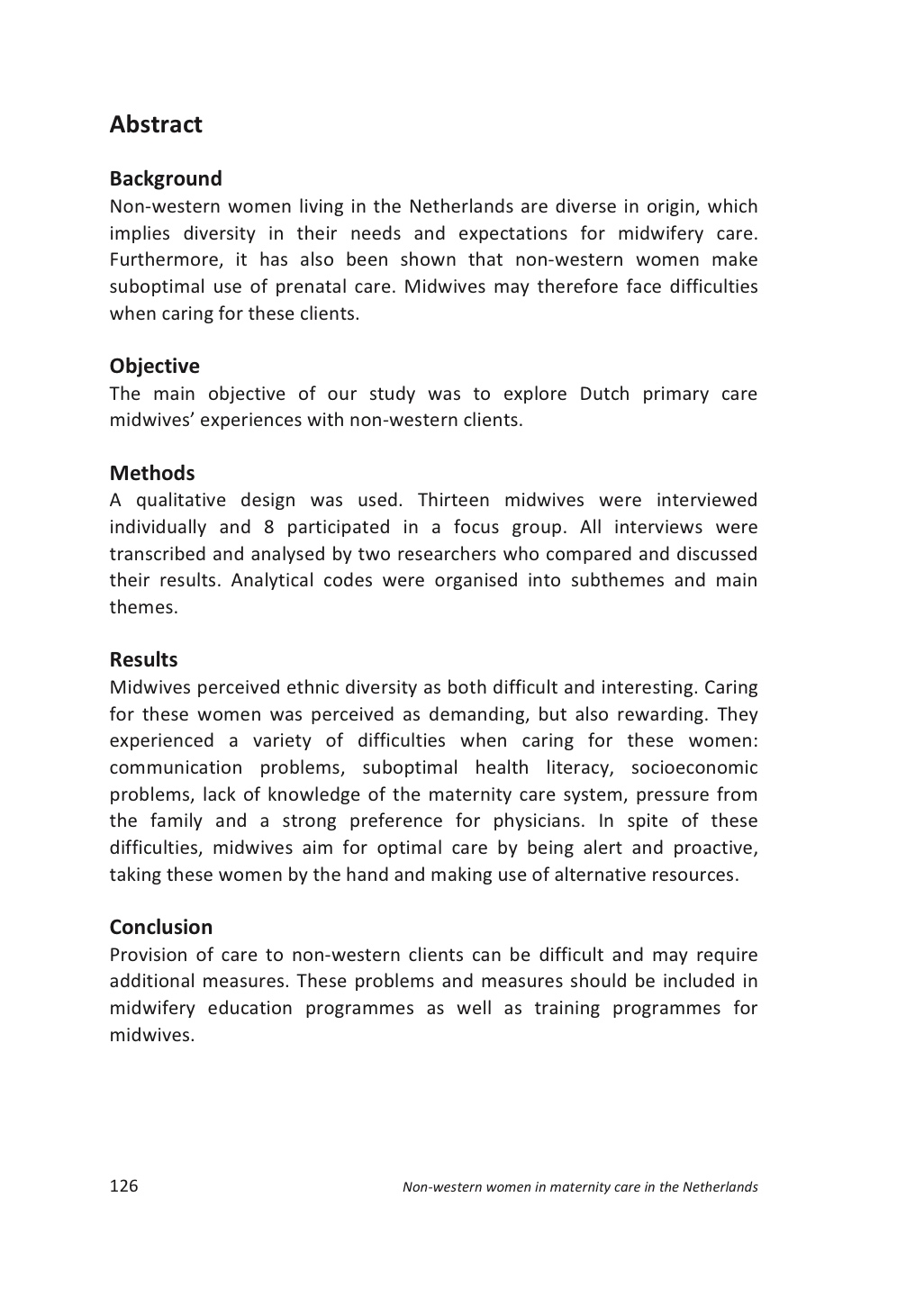 Abstract

Background
Non-western women living in the Netherlands are diverse in origin, which implies diversity in their needs and expectations for midwifery care. Furthermore, it has also been shown that non-western women make suboptimal use of prenatal care. Midwives may therefore face difficulties when caring for these clients.

Objective
The main objective of our study was to explore Dutch primary care midwives' experiences with non-western clients.

Methods
A qualitative design was used. Thirteen midwives were interviewed individually and 8 participated in a focus group. All interviews were transcribed and analysed by two researchers who compared and discussed their results. Analytical codes were organised into subthemes and main themes.

Results
Midwives perceived ethnic diversity as both difficult and interesting. Caring for these women was perceived as demanding, but also rewarding. They experienced a variety of difficulties when caring for these women: communication problems, suboptimal health literacy, socioeconomic problems, lack of knowledge of the maternity care system, pressure from the family and a strong preference for physicians. In spite of these difficulties, midwives aim for optimal care by being alert and proactive, taking these women by the hand and making use of alternative resources.

Conclusion
Provision of care to non-western clients can be difficult and may require additional measures. These problems and measures should be included in midwifery education programmes as well as training programmes for midwives.

126 Non-western women in maternity care in the Netherlands